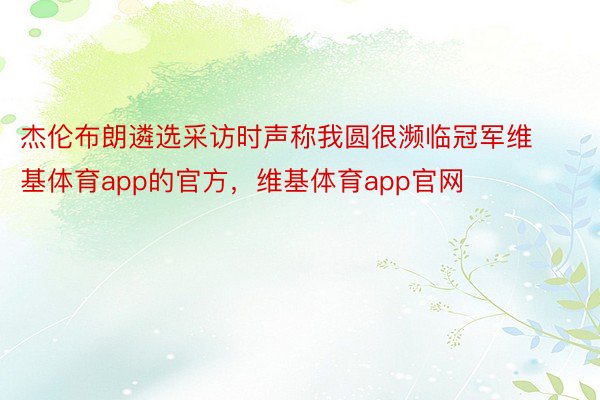 杰伦布朗遴选采访时声称我圆很濒临冠军维基体育app的官方，维基体育app官网